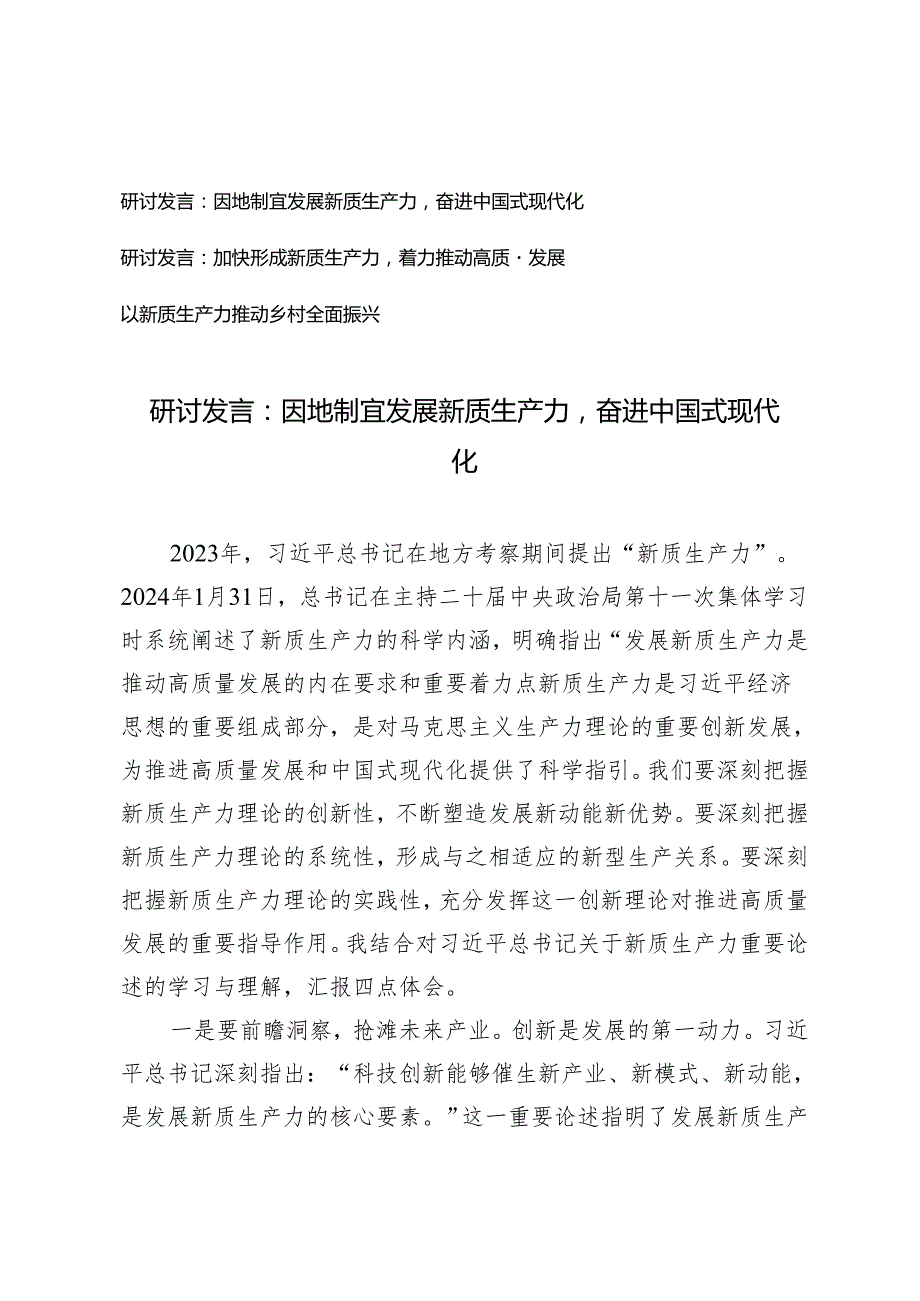 研讨发言：因地制宜发展新质生产力，奋进中国式现代化

研讨发言：加快形成新质生产力，着力推动高质·发展

以新质生产力推动乡村全面振兴

研讨发言：因地制宜发展新质生产力，奋进中国式现代化

2023年，习近平总书记在地方考察期间提出“新质生产力”。2024年1月31日，总书记在主持二十届中央政治局第十一次集体学习时系统阐述了新质生产力的科学内涵，明确指出“发展新质生产力是推动高质量发展的内在要求和重要着力点新质生产力是习近平经济思想的重要组成部分，是对马克思主义生产力理论的重要创新发展，为推进高质量发展和中国式现代化提供了科学指引。我们要深刻把握新质生产力理论的创新性，不断塑造发展新动能新优势。要深刻把握新质生产力理论的系统性，形成与之相适应的新型生产关系。要深刻把握新质生产力理论的实践性，充分发挥这一创新理论对推进高质量发展的重要指导作用。我结合对习近平总书记关于新质生产力重要论述的学习与理解，汇报四点体会。

一是要前瞻洞察，抢滩未来产业。创新是发展的第一动力。习近平总书记深刻指出：“科技创新能够催生新产业、新模式、新动能，是发展新质生产力的核心要素。”这一重要论述指明了发展新质生产